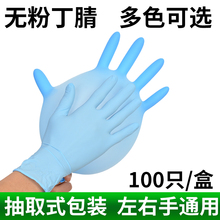 无粉丁腈 多色可选

100只/盒

抽取式包装 左右手通用